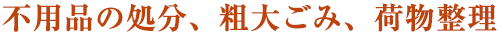 不用品の処分、粗大ごみ、荷物整理